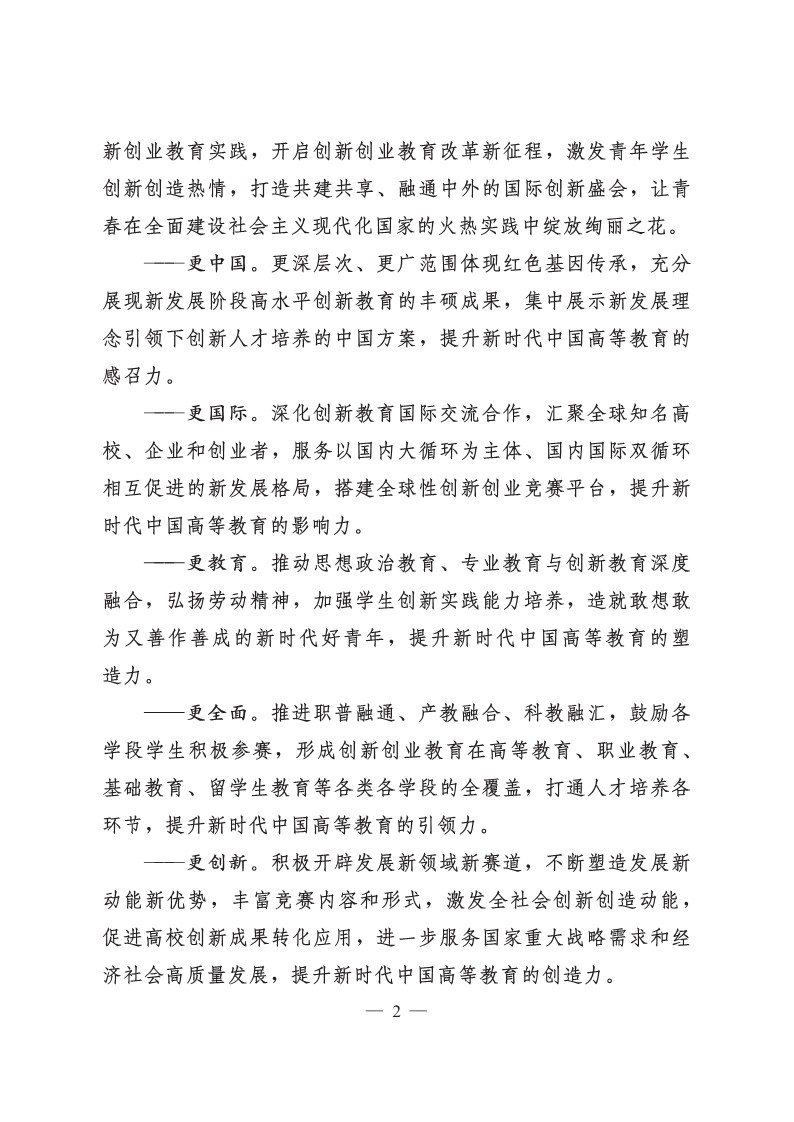 新创业教育实践，开启创新创业教育改革新征程，激发青年学生创新创造热情，打造共建共享、融通中外的国际创新盛会，让青春在全面建设社会主义现代化国家的火热实践中绽放绚丽之花。

——更中国。更深层次、更广范围体现红色基因传承，充分展现新发展阶段高水平创新教育的丰硕成果，集中展示新发展理念引领下创新人才培养的中国方案，提升新时代中国高等教育的感召力。

——更国际。深化创新教育国际交流合作，汇聚全球知名高校、企业和创业者，服务以国内大循环为主体、国内国际双循环相互促进的新发展格局，搭建全球性创新创业竞赛平台，提升新时代中国高等教育的影响力。

——更教育。推动思想政治教育、专业教育与创新教育深度融合，弘扬劳动精神，加强学生创新实践能力培养，造就敢想敢为又善作善成的新时代好青年，提升新时代中国高等教育的塑造力。

——更全面。推进职普融通、产教融合、科教融汇，鼓励各学段学生积极参赛，形成创新创业教育在高等教育、职业教育、基础教育、留学生教育等各类各学段的全覆盖，打通人才培养各环节，提升新时代中国高等教育的引领力。

——更创新。积极开辟发展新领域新赛道，不断塑造发展新动能新优势，丰富竞赛内容和形式，激发全社会创新创造动能，促进高校创新成果转化应用，进一步服务国家重大战略需求和经济社会高质量发展，提升新时代中国高等教育的创造力。

— 2 —